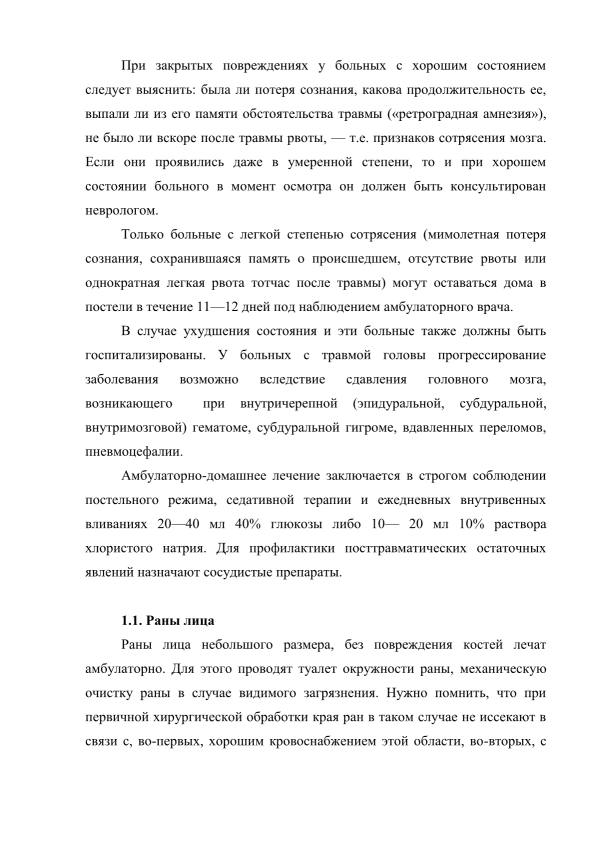 При закрытых повреждениях у больных с хорошим состоянием следует выяснить: была ли потеря сознания, какова продолжительность ее, выпали ли из его памяти обстоятельства травмы («ретроградная амнезия»), не было ли вскоре после травмы рвоты, — т.е. признаков сотрясения мозга. Если они проявились даже в умеренной степени, то и при хорошем состоянии больного в момент осмотра он должен быть консультирован неврологом.

Только больные с легкой степенью сотрясения (мимолетная потеря сознания, сохранившаяся память о происшедшем, отсутствие рвоты или однократная легкая рвота тотчас после травмы) могут оставаться дома в постели в течение 11—12 дней под наблюдением амбулаторного врача.

В случае ухудшения состояния и эти больные также должны быть госпитализированы. У больных с травмой головы прогрессирование заболевания возможно вследствие сдавления головного мозга, возникающего при внутричерепной (эпидуральной, субдуральной, внутримозговой) гематоме, субдуральной гигроме, вдавленных переломов, пневмоцефалии.

Амбулаторно-домашнее лечение заключается в строгом соблюдении постельного режима, седативной терапии и ежедневных внутривенных вливаниях 20—40 мл 40% глюкозы либо 10— 20 мл 10% раствора хлористого натрия. Для профилактики посттравматических остаточных явлений назначают сосудистые препараты.

1.1. Раны лица

Раны лица небольшого размера, без повреждения костей лечат амбулаторно. Для этого проводят туалет окружности раны, механическую очистку раны в случае видимого загрязнения. Нужно помнить, что при первичной хирургической обработки края ран в таком случае не иссекают в связи с, во-первых, хорошим кровоснабжением этой области, во-вторых, с